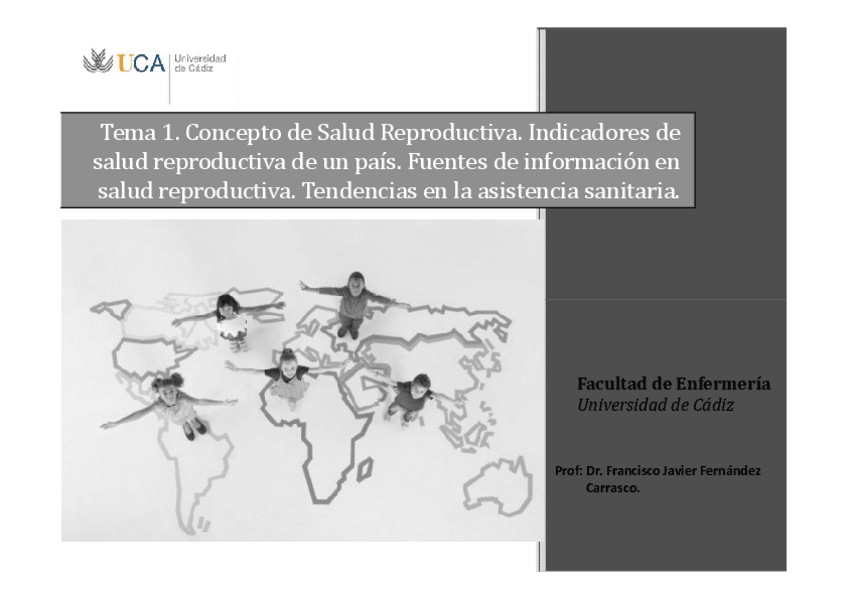 UCA Universidad de Cádiz

Tema 1. Concepto de Salud Reproductiva. Indicadores de salud reproductiva de un país. Fuentes de información en salud reproductiva. Tendencias en la asistencia sanitaria.

Facultad de Enfermería
Universidad de Cádiz

Prof: Dr. Francisco Javier Fernández Carrasco.